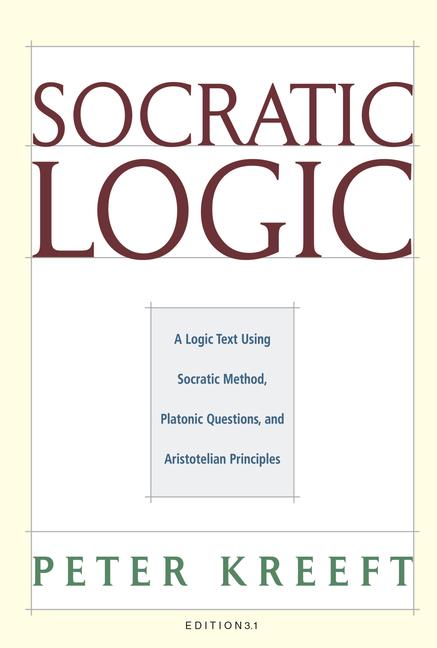 SOCRATIC LOGIC

A Logic Text Using Socratic Method, Platonic Questions, and Aristotelian Principles

PETER KREEFT

EDITION 3.1